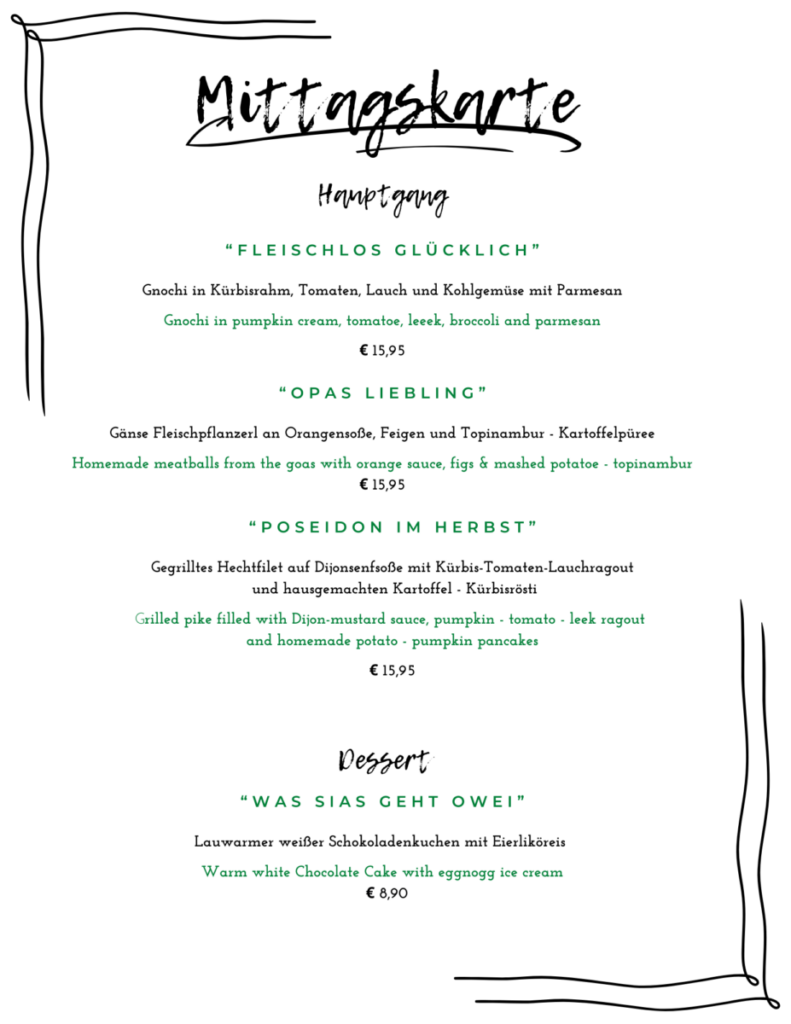 Mittagskarte

Hauptgang

“FLEISCHLOS GLÜCKLICH”

Gnochi in Kürbisrahm, Tomaten, Lauch und Kohlgemüse mit Parmesan

Gnochi in pumpkin cream, tomatoe, leeek, broccoli and parmesan

€ 15,95

“OPAS LIEBLING”

Gänse Fleischpflanzerl an Orangensoße, Feigen und Topinambur - Kartoffelpüree

Homemade meatballs from the goas with orange sauce, figs & mashed potatoe - topinambur

€ 15,95

“POSEIDON IM HERBST”

Gegrilltes Hechtfilet auf Dijonsenfsoße mit Kürbis-Tomaten-Lauchragout und hausgemachten Kartoffel - Kürbisrösti

Grilled pike filled with Dijon-mustard sauce, pumpkin - tomato - leek ragout and homemade potato - pumpkin pancakes

€ 15,95

Dessert

“WAS SIAS GEHT OWEI”

Lauwarmer weißer Schokoladenkuchen mit Eierliköreis

Warm white Chocolate Cake with eggnogg ice cream

€ 8,90